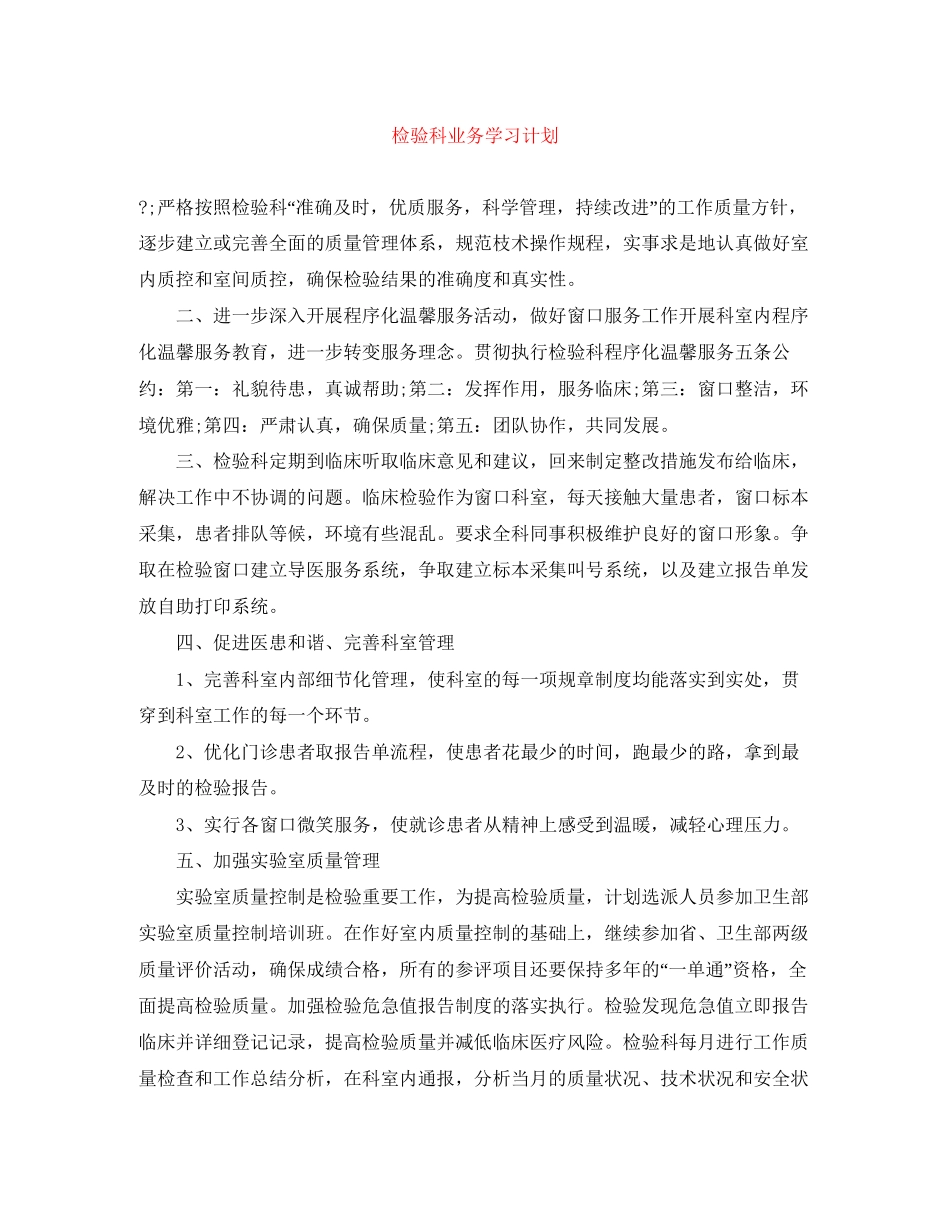 检验科业务学习计划

?;严格按照检验科“准确及时，优质服务，科学管理，持续改进”的工作质量方针，逐步建立或完善全面的质量管理体系，规范技术操作规程，实事求是地认真做好室内质控和室间质控，确保检验结果的准确度和真实性。

二、进一步深入开展程序化温馨服务活动，做好窗口服务工作开展科室内程序化温馨服务教育，进一步转变服务理念。贯彻执行检验科程序化温馨服务五条公约：第一：礼貌待患，真诚帮助;第二：发挥作用，服务临床;第三：窗口整洁，环境优雅;第四：严肃认真，确保质量;第五：团队协作，共同发展。

三、检验科定期到临床听取临床意见和建议，回来制定整改措施发布给临床，解决工作中不协调的问题。临床检验作为窗口科室，每天接触大量患者，窗口标本采集，患者排队等候，环境有些混乱。要求全科同事积极维护良好的窗口形象。争取在检验窗口建立导医服务系统，争取建立标本采集叫号系统，以及建立报告单发放自助打印系统。

四、促进医患和谐、完善科室管理

1、完善科室内部细节化管理，使科室的每一项规章制度均能落实到实处，贯穿到科室工作的每一个环节。

2、优化门诊患者取报告单流程，使患者花最少的时间，跑最少的路，拿到最及时的检验报告。

3、实行各窗口微笑服务，使就诊患者从精神上感受到温暖，减轻心理压力。

五、加强实验室质量管理

实验室质量控制是检验重要工作，为提高检验质量，计划选派人员参加卫生部实验室质量控制培训班。在作好室内质量控制的基础上，继续参加省、卫生部两级质量评价活动，确保成绩合格，所有的参评项目还要保持多年的“一单通”资格，全面提高检验质量。加强检验危急值报告制度的落实执行。检验发现危急值立即报告临床并详细登记记录，提高检验质量并减低临床医疗风险。检验科每月进行工作质量检查和工作总结分析，在科室内通报，分析当月的质量状况、技术状况和安全状